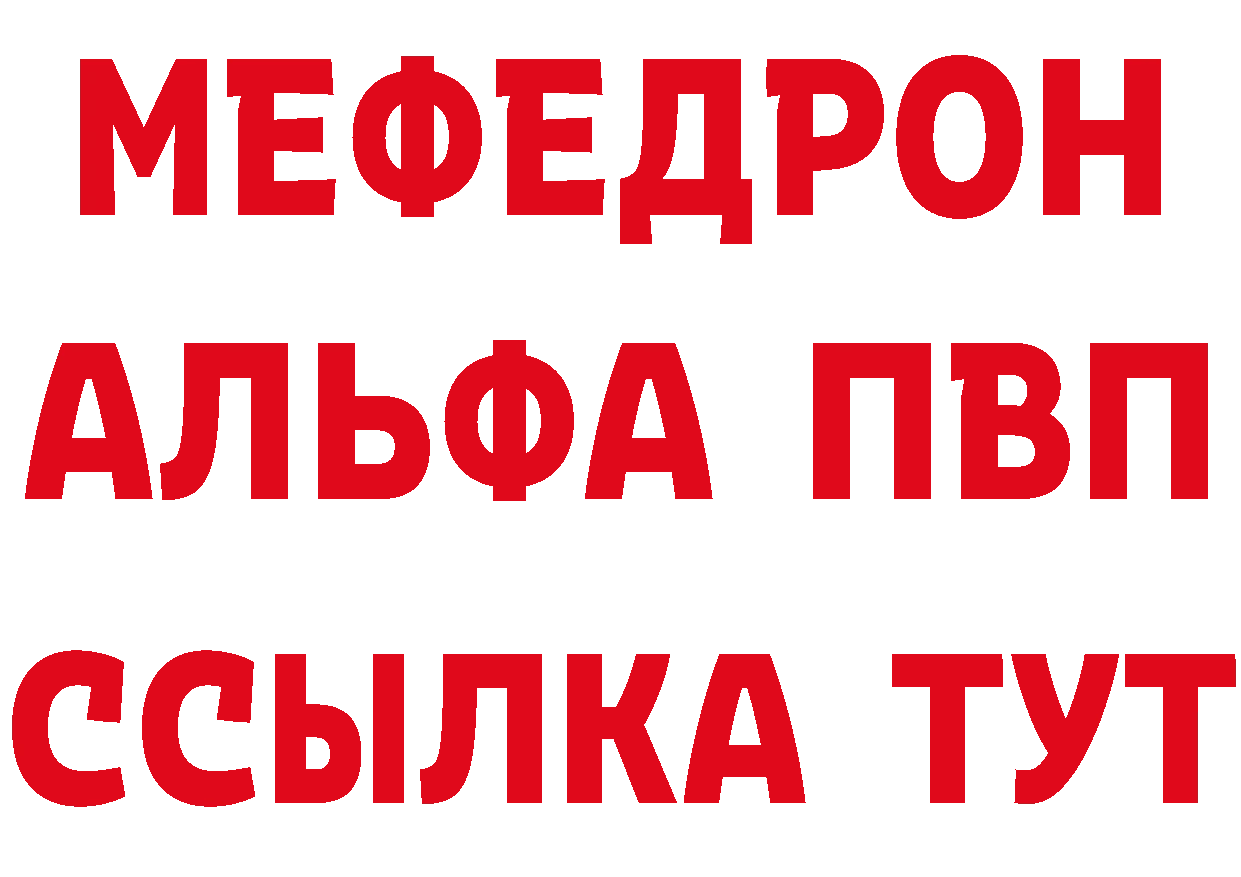 МЕФЕДРОН
АЛЬФА ПВП
ССЫЛКА ТУТ